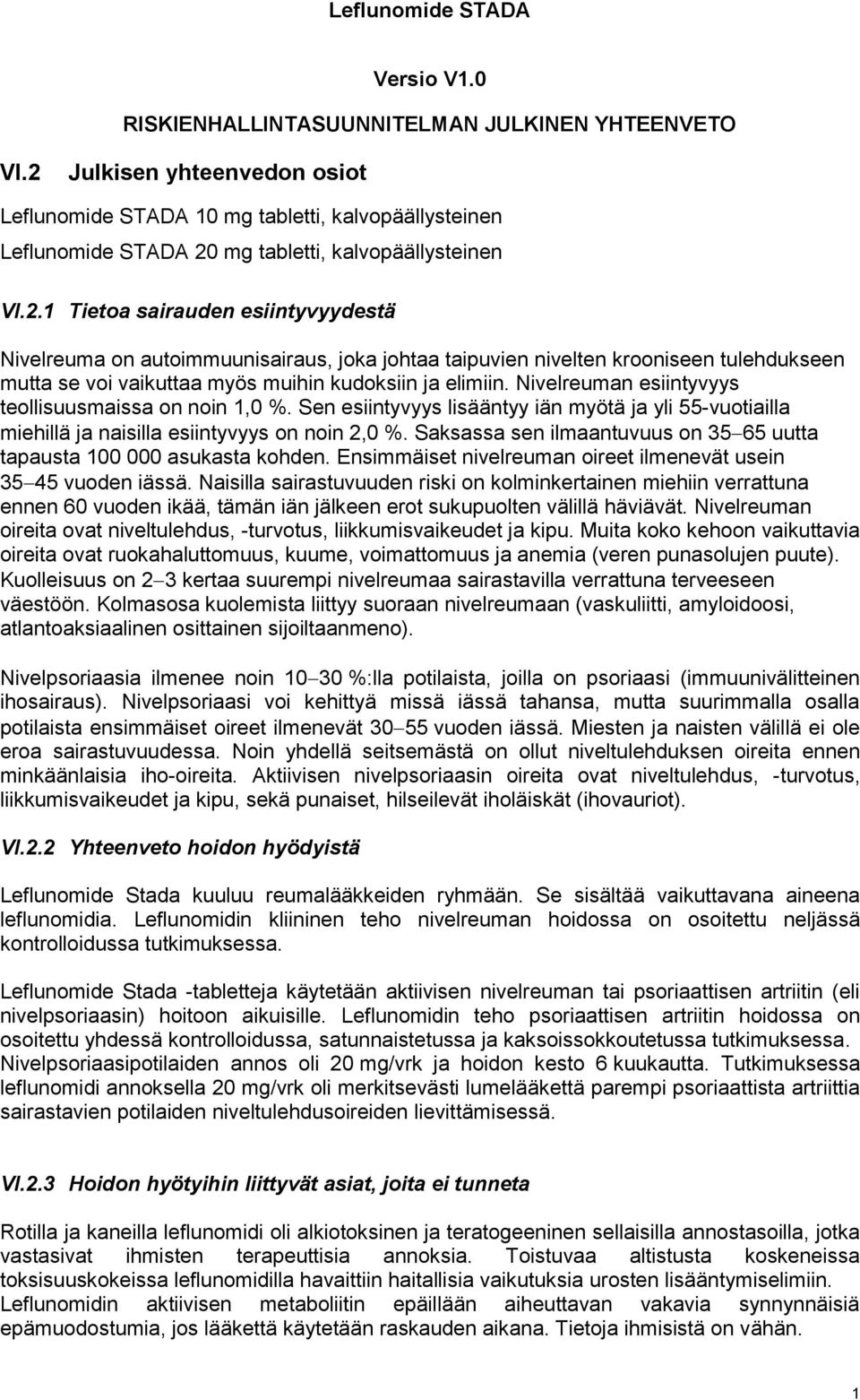 Leflunomide STADA

Versio V1.0

RISKIENHALLINTASUUNNITELMAN JULKINEN YHTEENVETO

VI.2 Julkisen yhteenvedon osiot

Leflunomide STADA 10 mg tabletti, kalvopäällysteinen

Leflunomide STADA 20 mg tabletti, kalvopäällysteinen

VI.2.1 Tietoa sairauden esiintyvyydestä

Nivelreuma on autoimmuunisairaus, joka johtaa taipuvien nivelten krooniseen tulehdukseen mutta se voi vaikuttaa myös muihin kudoksiin ja elimiin. Nivelreuman esiintyvyys teollisuusmaissa on noin 1,0 %. Sen esiintyvyys lisääntyy iän myötä ja yli 55-vuotiailla miehillä ja naisilla esiintyvyys on noin 2,0 %. Saksassa sen ilmaantuvuus on 35–65 uutta tapausta 100 000 asukasta kohden. Ensimmäiset nivelreuman oireet ilmenevät usein 35–45 vuoden iässä. Naisilla sairastuvuuden riski on kolminkertainen miehiin verrattuna ennen 60 vuoden ikää, tämän iän jälkeen erot sukupuolten välillä häviävät. Nivelreuman oireita ovat niveltulehdus, -turvotus, liikkumisvaikeudet ja kipu. Muita koko kehoon vaikuttavia oireita ovat ruokahaluttomuus, kuume, voimattomuus ja anemia (veren punasolujen puute). Kuolleisuus on 2–3 kertaa suurempi nivelreumaa sairastavilla verrattuna terveeseen väestöön. Kolmasosa kuolemista liittyy suoraan nivelreumaan (vaskuliitti, amyloidoosi, atlantoaksiaalinen osittainen sijoiltaanmeno).

Nivelpsoriaasia ilmenee noin 10–30 %:lla potilaista, joilla on psoriaasi (immuunivälitteinen ihosairaus). Nivelpsoriaasi voi kehittyä missä iässä tahansa, mutta suurimmalla osalla potilaista ensimmäiset oireet ilmenevät 30–55 vuoden iässä. Miesten ja naisten välillä ei ole eroa sairastuvuudessa. Noin yhdellä seitsemästä on ollut niveltulehduksen oireita ennen minkäänlaisia iho-oireita. Aktiivisen nivelpsoriaasin oireita ovat niveltulehdus, -turvotus, liikkumisvaikeudet ja kipu, sekä punaiset, hilseilevät iholäiskät (ihovauriot).

VI.2.2 Yhteenveto hoidon hyödyistä

Leflunomide Stada kuuluu reumalääkkeiden ryhmään. Se sisältää vaikuttavana aineena leflunomidia. Leflunomidin kliininen teho nivelreuman hoidossa on osoitettu neljässä kontrolloidussa tutkimuksessa.

Leflunomide Stada -tabletteja käytetään aktiivisen nivelreuman tai psoriaattisen artriitin (eli nivelpsoriaasin) hoitoon aikuisille. Leflunomidin teho psoriaattisen artriitin hoidossa on osoitettu yhdessä kontrolloidussa, satunnaistetussa ja kaksoissokkoutetussa tutkimuksessa. Nivelpsoriaasipotilaiden annos oli 20 mg/vrk ja hoidon kesto 6 kuukautta. Tutkimuksessa leflunomidi annoksella 20 mg/vrk oli merkitsevästi lumelääkettä parempi psoriaattista artriittia sairastavien potilaiden niveltulehdusoireiden lievittämisessä.

VI.2.3 Hoidon hyötyihin liittyvät asiat, joita ei tunneta

Rotilla ja kaneilla leflunomidi oli alkiotoksinen ja teratogeeninen sellaisilla annostasoilla, jotka vastasivat ihmisten terapeuttisia annoksia. Toistuvaa altistusta koskeneissa toksisuuskokeissa leflunomidilla havaittiin haitallisia vaikutuksia urosten lisääntymiselimiin. Leflunomidin aktiivisen metaboliitin epäillään aiheuttavan vakavia synnynnäisiä epämuodostumia, jos lääkettä käytetään raskauden aikana. Tietoja ihmisistä on vähän.

1